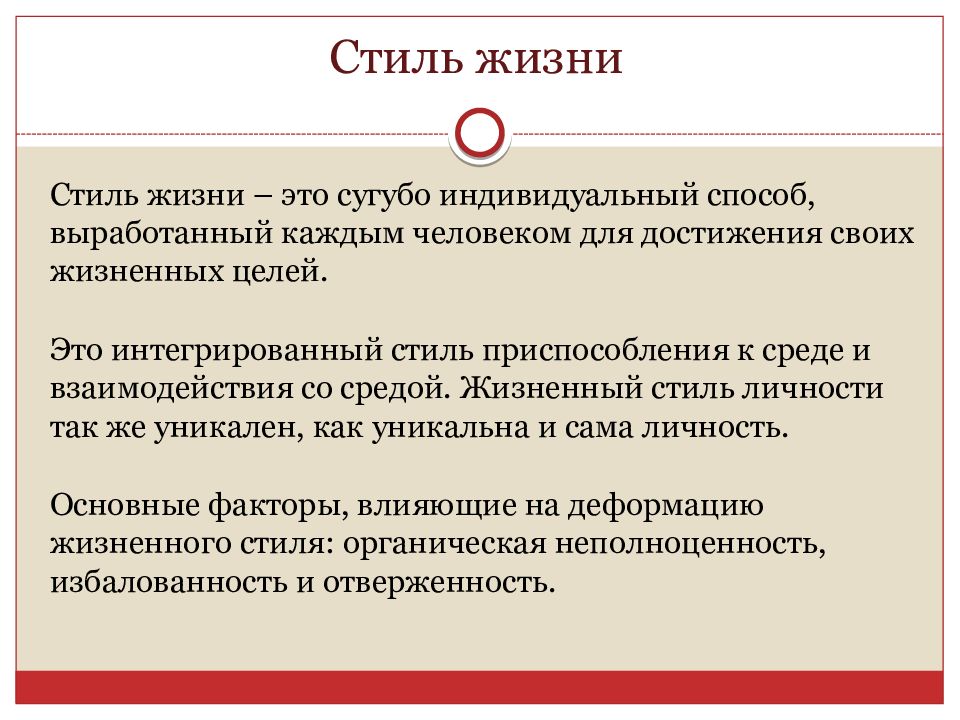 Стиль жизни

Стиль жизни – это сугубо индивидуальный способ, выработанный каждым человеком для достижения своих жизненных целей.

Это интегрированный стиль приспособления к среде и взаимодействия со средой. Жизненный стиль личности так же уникален, как уникальна и сама личность.

Основные факторы, влияющие на деформацию жизненного стиля: органическая неполноценность, избалованность и отверженность.